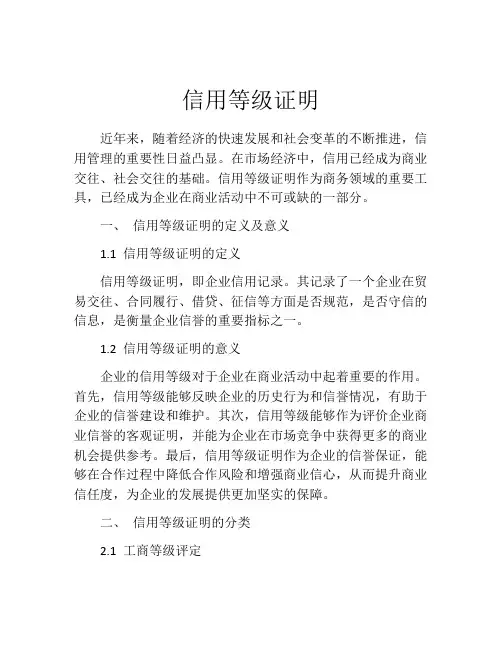 信用等级证明

近年来，随着经济的快速发展和社会变革的不断推进，信用管理的重要性日益凸显。在市场经济中，信用已经成为商业交往、社会交往的基础。信用等级证明作为商务领域的重要工具，已经成为企业在商业活动中不可或缺的一部分。

一、 信用等级证明的定义及意义

1.1 信用等级证明的定义

信用等级证明，即企业信用记录。其记录了一个企业在贸易交往、合同履行、借贷、征信等方面是否规范，是否守信的信息，是衡量企业信誉的重要指标之一。

1.2 信用等级证明的意义

企业的信用等级对于企业在商业活动中起着重要的作用。首先，信用等级能够反映企业的历史行为和信誉情况，有助于企业的信誉建设和维护。其次，信用等级能够作为评价企业商业信誉的客观证明，并能为企业在市场竞争中获得更多的商业机会提供参考。最后，信用等级证明作为企业的信誉保证，能够在合作过程中降低合作风险和增强商业信心，从而提升商业信任度，为企业的发展提供更加坚实的保障。

二、 信用等级证明的分类

2.1 工商等级评定